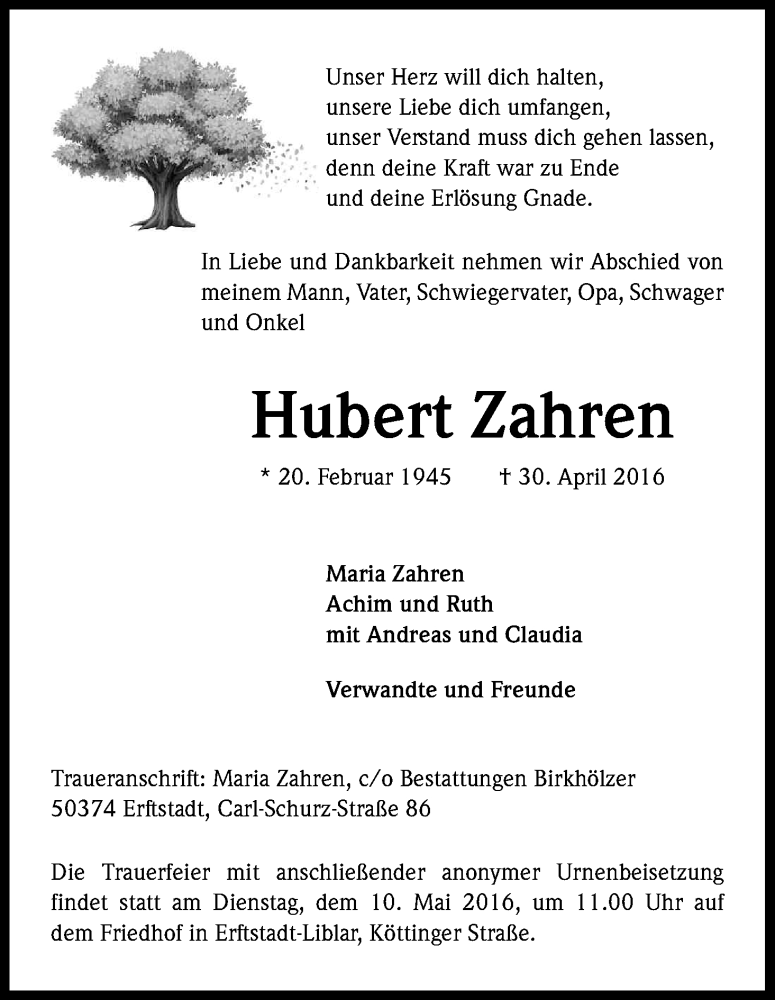 Unser Herz will dich halten,
unsere Liebe dich umfangen,
unser Verstand muss dich gehen lassen,
denn deine Kraft war zu Ende
und deine Erlösung Gnade.

In Liebe und Dankbarkeit nehmen wir Abschied von meinem Mann, Vater, Schwiegervater, Opa, Schwager und Onkel

Hubert Zahren

* 20. Februar 1945 † 30. April 2016

Maria Zahren
Achim und Ruth
mit Andreas und Claudia

Verwandte und Freunde

Traueranschrift: Maria Zahren, c/o Bestattungen Birkhölzer
50374 Erftstadt, Carl-Schurz-Straße 86

Die Trauerfeier mit anschließender anonymer Urnenbeisetzung findet statt am Dienstag, dem 10. Mai 2016, um 11.00 Uhr auf dem Friedhof in Erftstadt-Liblar, Köttinger Straße.